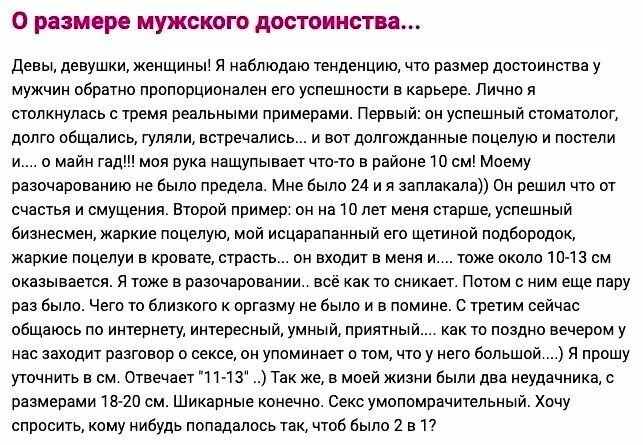 О размере мужского достоинства...

Девы, девушки, женщины! Я наблюдаю тенденцию, что размер достоинства у мужчин обратно пропорционален его успешности в карьере. Лично я столкнулась с тремя реальными примерами. Первый: он успешный стоматолог, долго общались, гуляли, встречались... и вот долгожданные поцелую и постели и.... о майн гад!!! моя рука нащупывает что-то в районе 10 см! Моему разочарованию не было предела. Мне было 24 и я заплакала)) Он решил что от счастья и смущения. Второй пример: он на 10 лет меня старше, успешный бизнесмен, жаркие поцелую, мой исцарапанный его щетиной подбородок, жаркие поцелуи в кровате, страсть... он входит в меня и.... тоже около 10-13 см оказывается. Я тоже в разочаровании.. всё как то сникает. Потом с ним еще пару раз было. Чего то близкого к оргазму не было и в помине. С третим сейчас общаюсь по интернету, интересный, умный, приятный.... как то поздно вечером у нас заходит разговор о сексе, он упоминает о том, что у него большой....) Я прошу уточнить в см. Отвечает "11-13" ..) Так же, в моей жизни были два неудачника, с размерами 18-20 см. Шикарные конечно. Секс умопомрачительный. Хочу спросить, кому нибудь попадалось так, чтоб было 2 в 1?